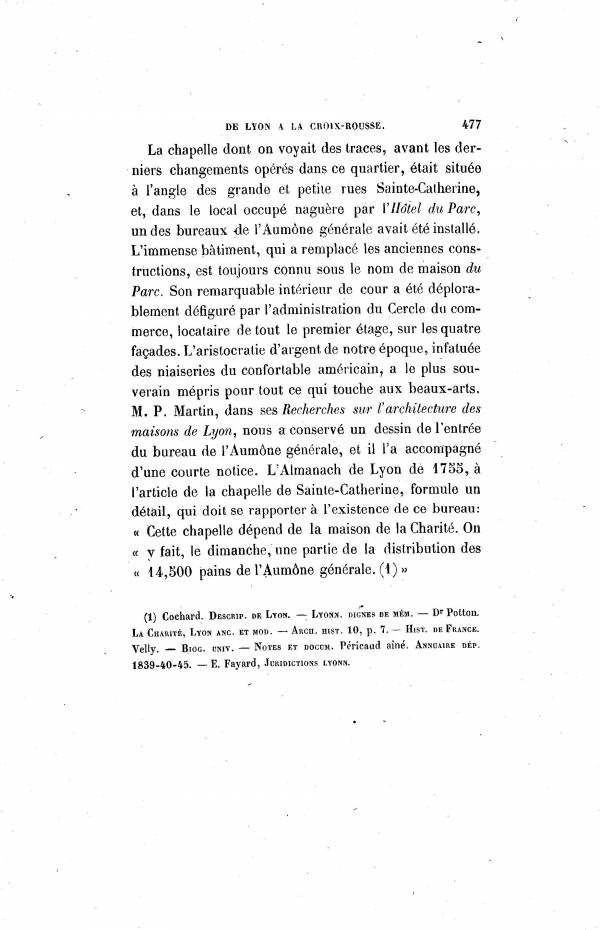 DE LYON A LA CROIX-ROUSSE. 477

La chapelle dont on voyait des traces, avant les derniers changements opérés dans ce quartier, était située à l'angle des grande et petite rues Sainte-Catherine, et, dans le local occupé naguère par l'Hôtel du Parc, un des bureaux de l'Aumône générale avait été installé. L'immense bâtiment, qui a remplacé les anciennes constructions, est toujours connu sous le nom de maison du Parc. Son remarquable intérieur de cour a été déplorablement défiguré par l'administration du Cercle du commerce, locataire de tout le premier étage, sur les quatre façades. L'aristocratie d'argent de notre époque, infatuée des niaiseries du confortable américain, a le plus souverain mépris pour tout ce qui touche aux beaux-arts. M. P. Martin, dans ses Recherches sur l'architecture des maisons de Lyon, nous a conservé un dessin de l'entrée du bureau de l'Aumône générale, et il l'a accompagné d'une courte notice. L'Almanach de Lyon de 1755, à l'article de la chapelle de Sainte-Catherine, formule un détail, qui doit se rapporter à l'existence de ce bureau: « Cette chapelle dépend de la maison de la Charité. On « y fait, le dimanche, une partie de la distribution des « 14,500 pains de l'Aumône générale. (1) »

(1) Cochard. Descrip. de Lyon. — Lyonn. dignes de mém. — Dr Potton. La Charité, Lyon anc. et mod. — Arch. hist. 10, p. 7. — Hist. de France. Velly. — Biog. univ. — Notes et docum. Péricaud aîné. Annuaire dép. 1839-40-45. — E. Fayard, Juridictions lyonn.